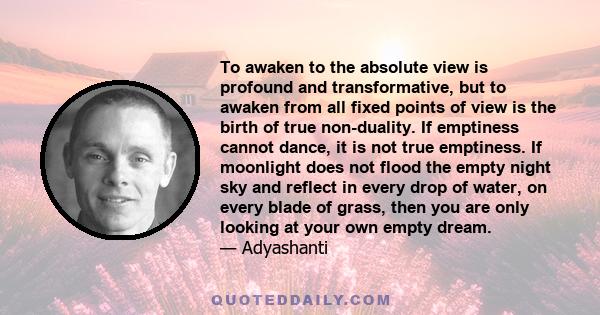 To awaken to the absolute view is profound and transformative, but to awaken from all fixed points of view is the birth of true non-duality. If emptiness cannot dance, it is not true emptiness. If moonlight does not flood the empty night sky and reflect in every drop of water, on every blade of grass, then you are only looking at your own empty dream.
— Adyashanti

QUOTEDDAILY.COM